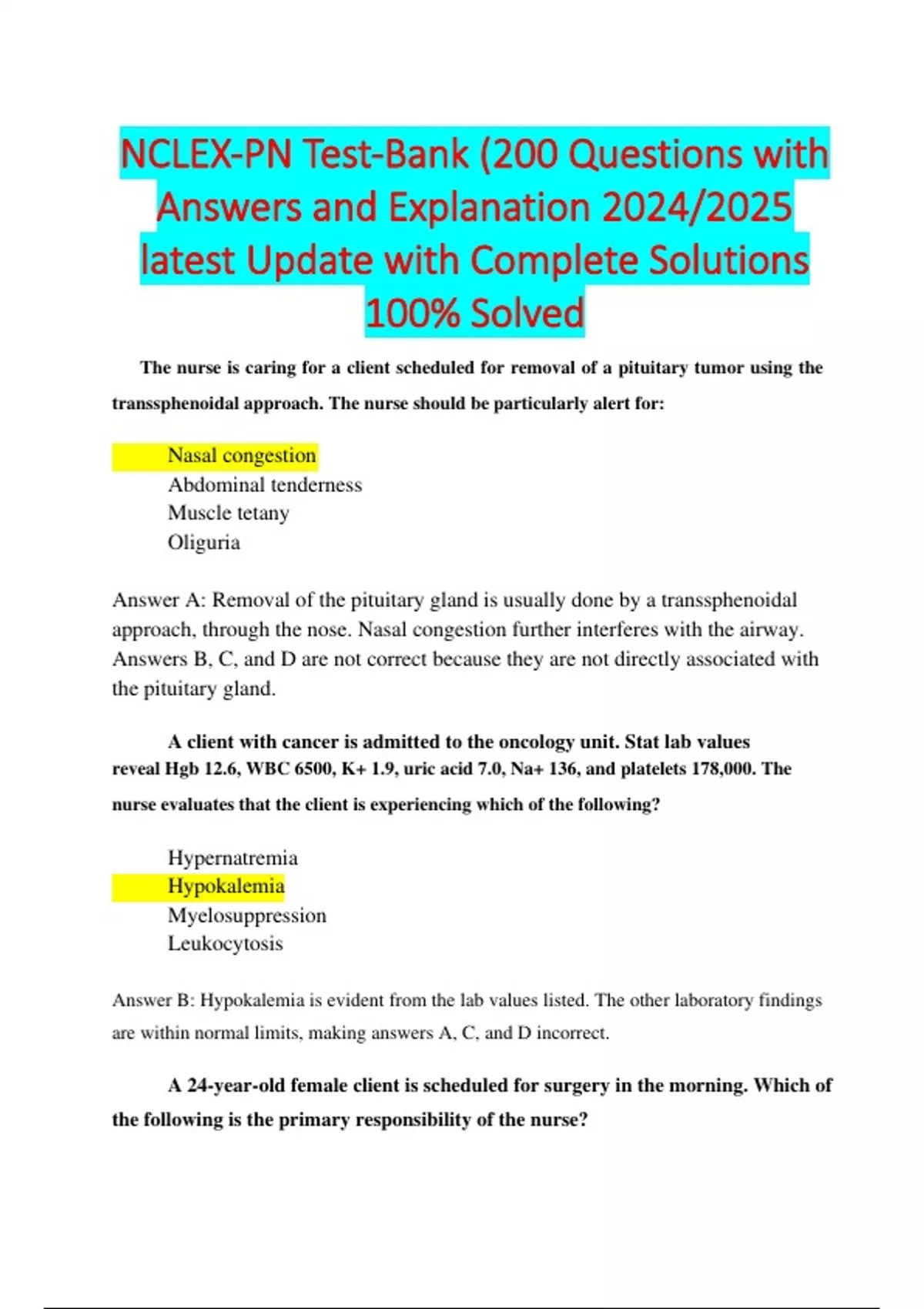 NCLEX-PN Test-Bank (200 Questions with Answers and Explanation 2024/2025 latest Update with Complete Solutions 100% Solved

The nurse is caring for a client scheduled for removal of a pituitary tumor using the transsphenoidal approach. The nurse should be particularly alert for:

Nasal congestion
Abdominal tenderness
Muscle tetany
Oliguria

Answer A: Removal of the pituitary gland is usually done by a transsphenoidal approach, through the nose. Nasal congestion further interferes with the airway. Answers B, C, and D are not correct because they are not directly associated with the pituitary gland.

A client with cancer is admitted to the oncology unit. Stat lab values reveal Hgb 12.6, WBC 6500, K+ 1.9, uric acid 7.0, Na+ 136, and platelets 178,000. The nurse evaluates that the client is experiencing which of the following?

Hypernatremia
Hypokalemia
Myelosuppression
Leukocytosis

Answer B: Hypokalemia is evident from the lab values listed. The other laboratory findings are within normal limits, making answers A, C, and D incorrect.

A 24-year-old female client is scheduled for surgery in the morning. Which of the following is the primary responsibility of the nurse?